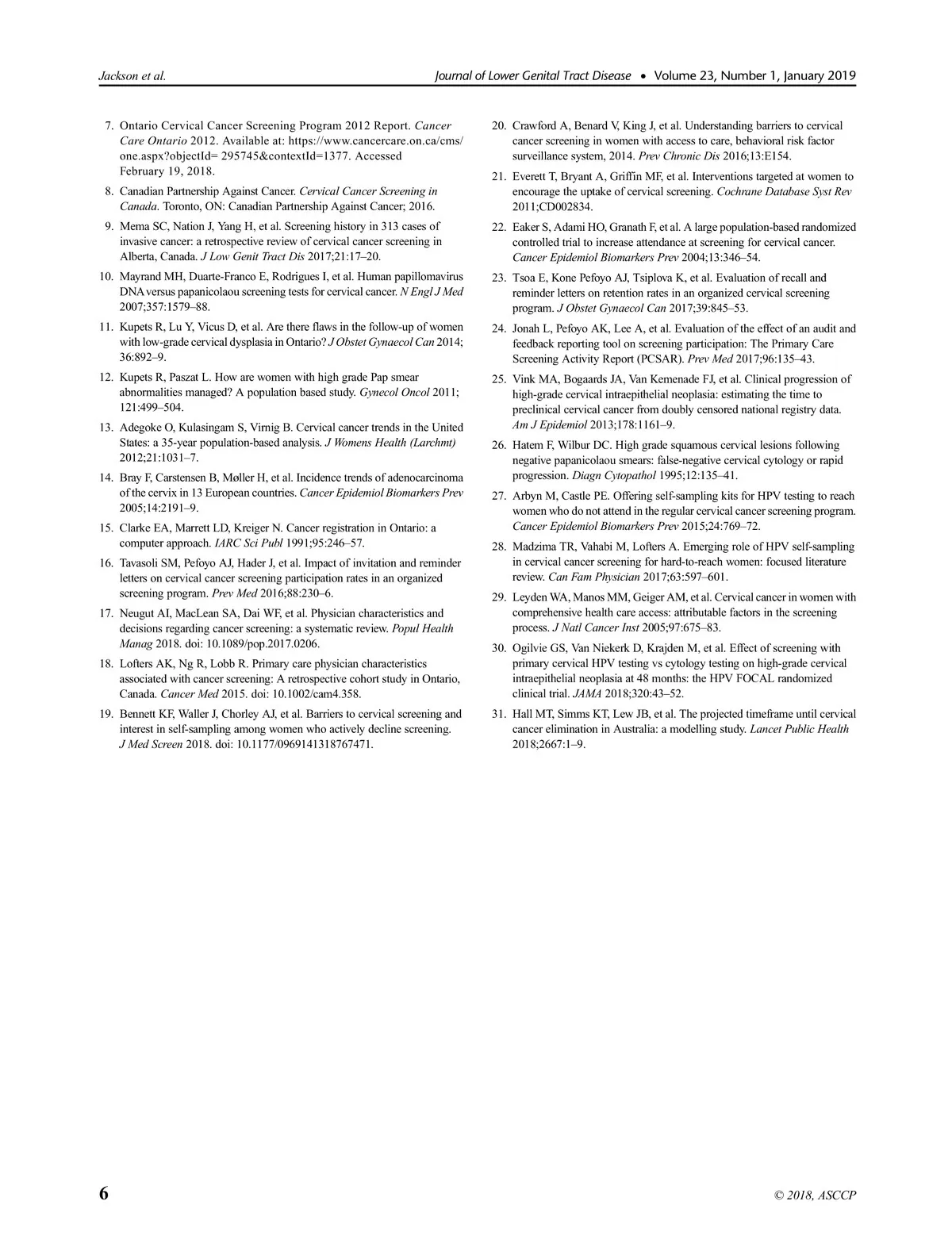 Jackson et al.

Journal of Lower Genital Tract Disease • Volume 23, Number 1, January 2019

7. Ontario Cervical Cancer Screening Program 2012 Report. Cancer Care Ontario 2012. Available at: https://www.cancercare.on.ca/cms/one.aspx?objectId= 295745&contextId=1377. Accessed February 19, 2018.

8. Canadian Partnership Against Cancer. Cervical Cancer Screening in Canada. Toronto, ON: Canadian Partnership Against Cancer; 2016.

9. Mema SC, Nation J, Yang H, et al. Screening history in 313 cases of invasive cancer: a retrospective review of cervical cancer screening in Alberta, Canada. J Low Genit Tract Dis 2017;21:17–20.

10. Mayrand MH, Duarte-Franco E, Rodrigues I, et al. Human papillomavirus DNA versus papanicolaou screening tests for cervical cancer. N Engl J Med 2007;357:1579–88.

11. Kupets R, Lu Y, Vicus D, et al. Are there flaws in the follow-up of women with low-grade cervical dysplasia in Ontario? J Obstet Gynaecol Can 2014; 36:892–9.

12. Kupets R, Paszat L. How are women with high grade Pap smear abnormalities managed? A population based study. Gynecol Oncol 2011; 121:499–504.

13. Adegoke O, Kulasingam S, Virnig B. Cervical cancer trends in the United States: a 35-year population-based analysis. J Womens Health (Larchmt) 2012;21:1031–7.

14. Bray F, Carstensen B, Møller H, et al. Incidence trends of adenocarcinoma of the cervix in 13 European countries. Cancer Epidemiol Biomarkers Prev 2005;14:2191–9.

15. Clarke EA, Marrett LD, Kreiger N. Cancer registration in Ontario: a computer approach. IARC Sci Publ 1991;95:246–57.

16. Tavasoli SM, Pefoyo AJ, Hader J, et al. Impact of invitation and reminder letters on cervical cancer screening participation rates in an organized screening program. Prev Med 2016;88:230–6.

17. Neugut AI, MacLean SA, Dai WF, et al. Physician characteristics and decisions regarding cancer screening: a systematic review. Popul Health Manag 2018. doi: 10.1089/pop.2017.0206.

18. Lofters AK, Ng R, Lobb R. Primary care physician characteristics associated with cancer screening: A retrospective cohort study in Ontario, Canada. Cancer Med 2015. doi: 10.1002/cam4.358.

19. Bennett KF, Waller J, Chorley AJ, et al. Barriers to cervical screening and interest in self-sampling among women who actively decline screening. J Med Screen 2018. doi: 10.1177/0969141318767471.

20. Crawford A, Benard V, King J, et al. Understanding barriers to cervical cancer screening in women with access to care, behavioral risk factor surveillance system, 2014. Prev Chronic Dis 2016;13:E154.

21. Everett T, Bryant A, Griffin MF, et al. Interventions targeted at women to encourage the uptake of cervical screening. Cochrane Database Syst Rev 2011;CD002834.

22. Eaker S, Adami HO, Granath F, et al. A large population-based randomized controlled trial to increase attendance at screening for cervical cancer. Cancer Epidemiol Biomarkers Prev 2004;13:346–54.

23. Tsoa E, Kone Pefoyo AJ, Tsiplova K, et al. Evaluation of recall and reminder letters on retention rates in an organized cervical screening program. J Obstet Gynaecol Can 2017;39:845–53.

24. Jonah L, Pefoyo AK, Lee A, et al. Evaluation of the effect of an audit and feedback reporting tool on screening participation: The Primary Care Screening Activity Report (PCSAR). Prev Med 2017;96:135–43.

25. Vink MA, Bogaards JA, Van Kemenade FJ, et al. Clinical progression of high-grade cervical intraepithelial neoplasia: estimating the time to preclinical cervical cancer from doubly censored national registry data. Am J Epidemiol 2013;178:1161–9.

26. Hatem F, Wilbur DC. High grade squamous cervical lesions following negative papanicolaou smears: false-negative cervical cytology or rapid progression. Diagn Cytopathol 1995;12:135–41.

27. Arbyn M, Castle PE. Offering self-sampling kits for HPV testing to reach women who do not attend in the regular cervical cancer screening program. Cancer Epidemiol Biomarkers Prev 2015;24:769–72.

28. Madzima TR, Vahabi M, Lofters A. Emerging role of HPV self-sampling in cervical cancer screening for hard-to-reach women: focused literature review. Can Fam Physician 2017;63:597–601.

29. Leyden WA, Manos MM, Geiger AM, et al. Cervical cancer in women with comprehensive health care access: attributable factors in the screening process. J Natl Cancer Inst 2005;97:675–83.

30. Ogilvie GS, Van Niekerk D, Krajden M, et al. Effect of screening with primary cervical HPV testing vs cytology testing on high-grade cervical intraepithelial neoplasia at 48 months: the HPV FOCAL randomized clinical trial. JAMA 2018;320:43–52.

31. Hall MT, Simms KT, Lew JB, et al. The projected timeframe until cervical cancer elimination in Australia: a modelling study. Lancet Public Health 2018;2667:1–9.

6

© 2018, ASCCP